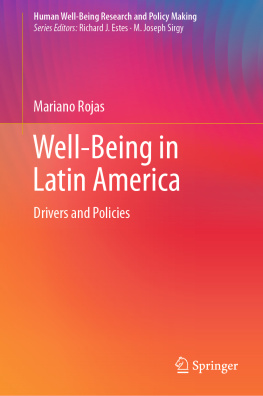 Human Well-Being Research and Policy Making
Series Editors: Richard J. Estes · M. Joseph Sirgy

Mariano Rojas

Well-Being in Latin America

Drivers and Policies

Springer